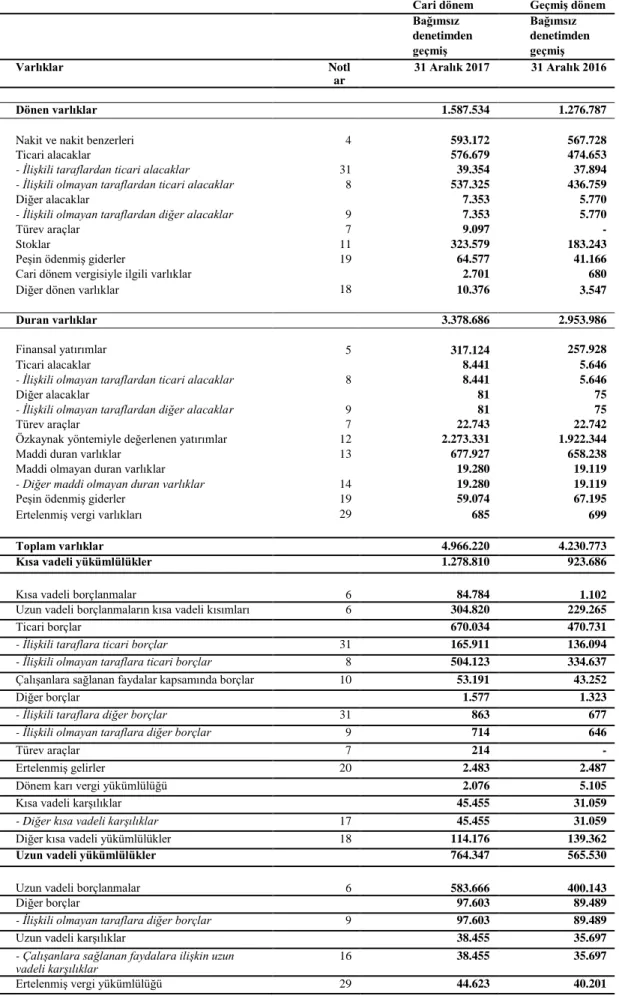 | | | Cari dönem | Geçmiş dönem |
|---|---|---|---|
| | | Bağımsız denetimden geçmiş | Bağımsız denetimden geçmiş |
| Varlıklar | Notlar | 31 Aralık 2017 | 31 Aralık 2016 |
| Dönen varlıklar | | 1.587.534 | 1.276.787 |
| Nakit ve nakit benzerleri | 4 | 593.172 | 567.728 |
| Ticari alacaklar | | 576.679 | 474.653 |
| - İlişkili taraflardan ticari alacaklar | 31 | 39.354 | 37.894 |
| - İlişkili olmayan taraflardan ticari alacaklar | 8 | 537.325 | 436.759 |
| Diğer alacaklar | | 7.353 | 5.770 |
| - İlişkili olmayan taraflardan diğer alacaklar | 9 | 7.353 | 5.770 |
| Türev araçlar | 7 | 9.097 | - |
| Stoklar | 11 | 323.579 | 183.243 |
| Peşin ödenmiş giderler | 19 | 64.577 | 41.166 |
| Cari dönem vergisiyle ilgili varlıklar | | 2.701 | 680 |
| Diğer dönen varlıklar | 18 | 10.376 | 3.547 |
| Duran varlıklar | | 3.378.686 | 2.953.986 |
| Finansal yatırımlar | 5 | 317.124 | 257.928 |
| Ticari alacaklar | | 8.441 | 5.646 |
| - İlişkili olmayan taraflardan ticari alacaklar | 8 | 8.441 | 5.646 |
| Diğer alacaklar | | 81 | 75 |
| - İlişkili olmayan taraflardan diğer alacaklar | 9 | 81 | 75 |
| Türev araçlar | 7 | 22.743 | 22.742 |
| Özkaynak yöntemiyle değerlenen yatırımlar | 12 | 2.273.331 | 1.922.344 |
| Maddi duran varlıklar | 13 | 677.927 | 658.238 |
| Maddi olmayan duran varlıklar | | 19.280 | 19.119 |
| - Diğer maddi olmayan duran varlıklar | 14 | 19.280 | 19.119 |
| Peşin ödenmiş giderler | 19 | 59.074 | 67.195 |
| Ertelenmiş vergi varlıkları | 29 | 685 | 699 |
| Toplam varlıklar | | 4.966.220 | 4.230.773 |
| Kısa vadeli yükümlülükler | | 1.278.810 | 923.686 |
| Kısa vadeli borçlanmalar | 6 | 84.784 | 1.102 |
| Uzun vadeli borçlanmaların kısa vadeli kısımları | 6 | 304.820 | 229.265 |
| Ticari borçlar | | 670.034 | 470.731 |
| - İlişkili taraflara ticari borçlar | 31 | 165.911 | 136.094 |
| - İlişkili olmayan taraflara ticari borçlar | 8 | 504.123 | 334.637 |
| Çalışanlara sağlanan faydalar kapsamında borçlar | 10 | 53.191 | 43.252 |
| Diğer borçlar | | 1.577 | 1.323 |
| - İlişkili taraflara diğer borçlar | 31 | 863 | 677 |
| - İlişkili olmayan taraflara diğer borçlar | 9 | 714 | 646 |
| Türev araçlar | 7 | 214 | - |
| Ertelenmiş gelirler | 20 | 2.483 | 2.487 |
| Dönem karı vergi yükümlülüğü | | 2.076 | 5.105 |
| Kısa vadeli karşılıklar | | 45.455 | 31.059 |
| - Diğer kısa vadeli karşılıklar | 17 | 45.455 | 31.059 |
| Diğer kısa vadeli yükümlülükler | 18 | 114.176 | 139.362 |
| Uzun vadeli yükümlülükler | | 764.347 | 565.530 |
| Uzun vadeli borçlanmalar | 6 | 583.666 | 400.143 |
| Diğer borçlar | | 97.603 | 89.489 |
| - İlişkili olmayan taraflara diğer borçlar | 9 | 97.603 | 89.489 |
| Uzun vadeli karşılıklar | | 38.455 | 35.697 |
| - Çalışanlara sağlanan faydalara ilişkin uzun vadeli karşılıklar | 16 | 38.455 | 35.697 |
| Ertelenmiş vergi yükümlülüğü | 29 | 44.623 | 40.201 |